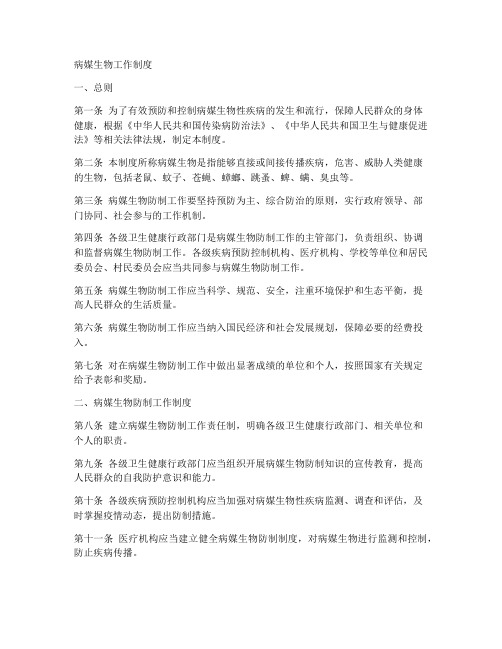 病媒生物工作制度

一、总则

第一条 为了有效预防和控制病媒生物性疾病的发生和流行，保障人民群众的身体健康，根据《中华人民共和国传染病防治法》、《中华人民共和国卫生与健康促进法》等相关法律法规，制定本制度。

第二条 本制度所称病媒生物是指能够直接或间接传播疾病，危害、威胁人类健康的生物，包括老鼠、蚊子、苍蝇、蟑螂、跳蚤、蜱、螨、臭虫等。

第三条 病媒生物防制工作要坚持预防为主、综合防治的原则，实行政府领导、部门协同、社会参与的工作机制。

第四条 各级卫生健康行政部门是病媒生物防制工作的主管部门，负责组织、协调和监督病媒生物防制工作。各级疾病预防控制机构、医疗机构、学校等单位和居民委员会、村民委员会应当共同参与病媒生物防制工作。

第五条 病媒生物防制工作应当科学、规范、安全，注重环境保护和生态平衡，提高人民群众的生活质量。

第六条 病媒生物防制工作应当纳入国民经济和社会发展规划，保障必要的经费投入。

第七条 对在病媒生物防制工作中做出显著成绩的单位和个人，按照国家有关规定给予表彰和奖励。

二、病媒生物防制工作制度

第八条 建立病媒生物防制工作责任制，明确各级卫生健康行政部门、相关单位和个人的职责。

第九条 各级卫生健康行政部门应当组织开展病媒生物防制知识的宣传教育，提高人民群众的自我防护意识和能力。

第十条 各级疾病预防控制机构应当加强对病媒生物性疾病监测、调查和评估，及时掌握疫情动态，提出防制措施。

第十一条 医疗机构应当建立健全病媒生物防制制度，对病媒生物进行监测和控制，防止疾病传播。